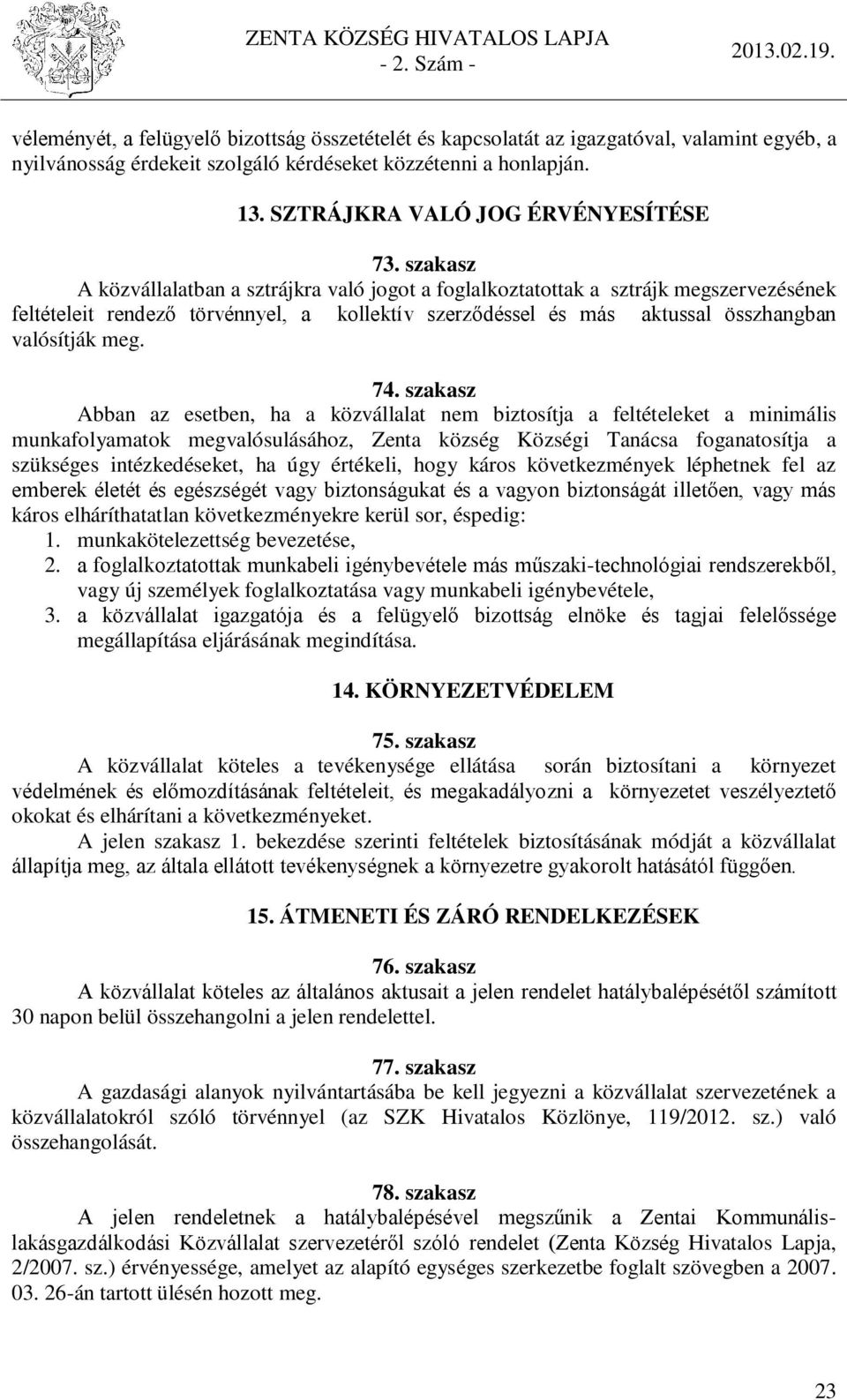 ZENTA KÖZSÉG HIVATALOS LAPJA
- 2. Szám -
2013.02.19.

véleményét, a felügyelő bizottság összetételét és kapcsolatát az igazgatóval, valamint egyéb, a nyilvánosság érdekeit szolgáló kérdéseket közzétenni a honlapján.

13. SZTRÁJKRA VALÓ JOG ÉRVÉNYESÍTÉSE

73. szakasz

A közvállalatban a sztrájkra való jogot a foglalkoztatottak a sztrájk megszervezésének feltételeit rendező törvénnyel, a kollektív szerződéssel és más aktussal összhangban valósítják meg.

74. szakasz

Abban az esetben, ha a közvállalat nem biztosítja a feltételeket a minimális munkafolyamatok megvalósulásához, Zenta község Községi Tanácsa foganatosítja a szükséges intézkedéseket, ha úgy értékeli, hogy káros következmények léphetnek fel az emberek életét és egészségét vagy biztonságukat és a vagyon biztonságát illetően, vagy más káros elháríthatatlan következményekre kerül sor, éspedig:
1. munkakötelezettség bevezetése,
2. a foglalkoztatottak munkabeli igénybevétele más műszaki-technológiai rendszerekből, vagy új személyek foglalkoztatása vagy munkabeli igénybevétele,
3. a közvállalat igazgatója és a felügyelő bizottság elnöke és tagjai felelőssége megállapítása eljárásának megindítása.

14. KÖRNYEZETVÉDELEM

75. szakasz

A közvállalat köteles a tevékenysége ellátása során biztosítani a környezet védelmének és előmozdításának feltételeit, és megakadályozni a környezetet veszélyeztető okokat és elhárítani a következményeket.

A jelen szakasz 1. bekezdése szerinti feltételek biztosításának módját a közvállalat állapítja meg, az általa ellátott tevékenységnek a környezetre gyakorolt hatásától függően.

15. ÁTMENETI ÉS ZÁRÓ RENDELKEZÉSEK

76. szakasz

A közvállalat köteles az általános aktusait a jelen rendelet hatálybalépésétől számított 30 napon belül összehangolni a jelen rendelettel.

77. szakasz

A gazdasági alanyok nyilvántartásába be kell jegyezni a közvállalat szervezetének a közvállalatokról szóló törvénnyel (az SZK Hivatalos Közlönye, 119/2012. sz.) való összehangolását.

78. szakasz

A jelen rendeletnek a hatálybalépésével megszűnik a Zentai Kommunális-lakásgazdálkodási Közvállalat szervezetéről szóló rendelet (Zenta Község Hivatalos Lapja, 2/2007. sz.) érvényessége, amelyet az alapító egységes szerkezetbe foglalt szövegben a 2007. 03. 26-án tartott ülésén hozott meg.

23